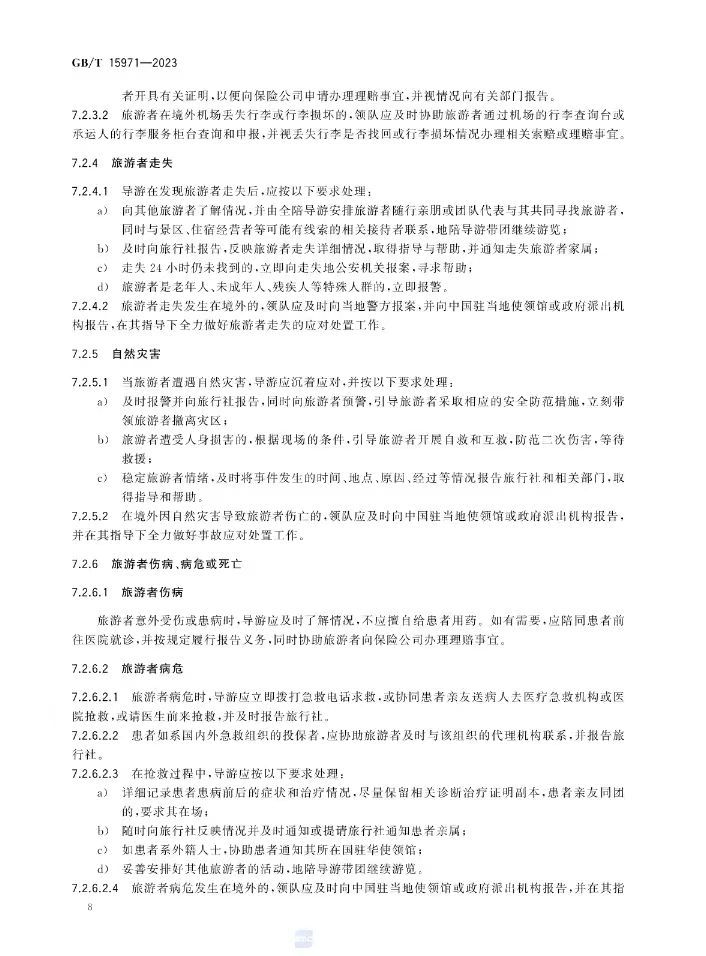 GB/T 15971—2023

者开具有关证明，以便向保险公司申请办理理赔事宜，并视情况向有关部门报告。

7.2.3.2 旅游者在境外机场丢失行李或行李损坏的，领队应及时协助旅游者通过机场的行李查询台或承运人的行李服务柜台查询和申报，并视丢失行李是否找回或行李损坏情况办理相关索赔或理赔事宜。

7.2.4 旅游者走失

7.2.4.1 导游在发现旅游者走失后，应按以下要求处理：

a) 向其他旅游者了解情况，并由全陪导游安排旅游者随行亲朋或团队代表与其共同寻找旅游者，同时与景区、住宿经营者等可能有线索的相关接待者联系，地陪导游带团继续游览；

b) 及时向旅行社报告，反映旅游者走失详细情况，取得指导与帮助，并通知走失旅游者家属；

c) 走失 24 小时仍未找到的，立即向走失地公安机关报案，寻求帮助；

d) 旅游者是老年人、未成年人、残疾人等特殊人群的，立即报警。

7.2.4.2 旅游者走失发生在境外的，领队应及时向当地警方报案，并向中国驻当地使领馆或政府派出机构报告，在其指导下全力做好旅游者走失的应对处置工作。

7.2.5 自然灾害

7.2.5.1 当旅游者遭遇自然灾害，导游应沉着应对，并按以下要求处理：

a) 及时报警并向旅行社报告，同时向旅游者预警，引导旅游者采取相应的安全防范措施，立刻带领旅游者撤离灾区；

b) 旅游者遭受人身损害的，根据现场的条件，引导旅游者开展自救和互救，防范二次伤害，等待救援；

c) 稳定旅游者情绪，及时将事件发生的时间、地点、原因、经过等情况报告旅行社和相关部门，取得指导和帮助。

7.2.5.2 在境外因自然灾害导致旅游者伤亡的，领队应及时向中国驻当地使领馆或政府派出机构报告，并在其指导下全力做好事故应对处置工作。

7.2.6 旅游者伤病、病危或死亡

7.2.6.1 旅游者伤病

旅游者意外受伤或患病时，导游应及时了解情况，不应擅自给患者用药。如有需要，应陪同患者前往医院就诊，并按规定履行报告义务，同时协助旅游者向保险公司办理理赔事宜。

7.2.6.2 旅游者病危

7.2.6.2.1 旅游者病危时，导游应立即拨打急救电话求救，或协同患者亲友送病人去医疗急救机构或医院抢救，或请医生前来抢救，并及时报告旅行社。

7.2.6.2.2 患者如系国内外急救组织的投保者，应协助旅游者及时与该组织的代理机构联系，并报告旅行社。

7.2.6.2.3 在抢救过程中，导游应按以下要求处理：

a) 详细记录患者患病前后的症状和治疗情况，尽量保留相关诊断治疗证明副本，患者亲友同团的，要求其在场；

b) 随时向旅行社反映情况并及时通知或提请旅行社通知患者亲属；

c) 如患者系外籍人士，协助患者通知其所在国驻华使领馆；

d) 妥善安排好其他旅游者的活动，地陪导游带团继续游览。

7.2.6.2.4 旅游者病危发生在境外的，领队应及时向中国驻当地使领馆或政府派出机构报告，并在其指

8